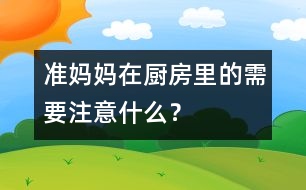 准妈妈在厨房里的需要注意什么？